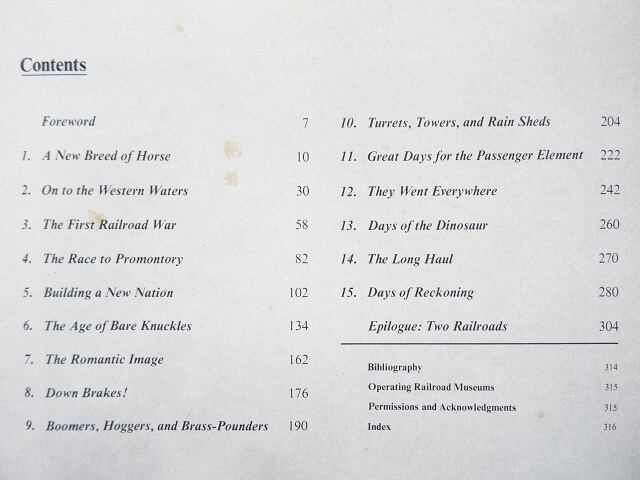 Contents

Foreword 7

1. A New Breed of Horse 10

2. On to the Western Waters 30

3. The First Railroad War 58

4. The Race to Promontory 82

5. Building a New Nation 102

6. The Age of Bare Knuckles 134

7. The Romantic Image 162

8. Down Brakes! 176

9. Boomers, Hoggers, and Brass-Pounders 190

10. Turrets, Towers, and Rain Sheds 204

11. Great Days for the Passenger Element 222

12. They Went Everywhere 242

13. Days of the Dinosaur 260

14. The Long Haul 270

15. Days of Reckoning 280

Epilogue: Two Railroads 304

Bibliography 314

Operating Railroad Museums 315

Permissions and Acknowledgments 315

Index 316